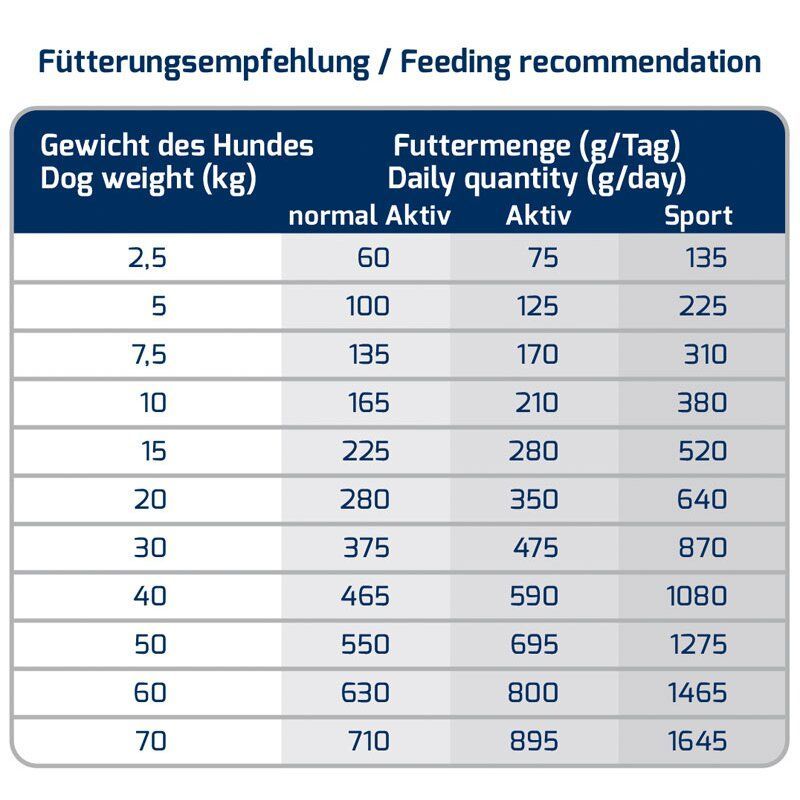 Fütterungsempfehlung / Feeding recommendation

| Gewicht des Hundes Dog weight (kg) | Futtermenge (g/Tag) Daily quantity (g/day) normal Aktiv | Aktiv | Sport |
|---|---|---|---|
| 2,5 | 60 | 75 | 135 |
| 5 | 100 | 125 | 225 |
| 7,5 | 135 | 170 | 310 |
| 10 | 165 | 210 | 380 |
| 15 | 225 | 280 | 520 |
| 20 | 280 | 350 | 640 |
| 30 | 375 | 475 | 870 |
| 40 | 465 | 590 | 1080 |
| 50 | 550 | 695 | 1275 |
| 60 | 630 | 800 | 1465 |
| 70 | 710 | 895 | 1645 |